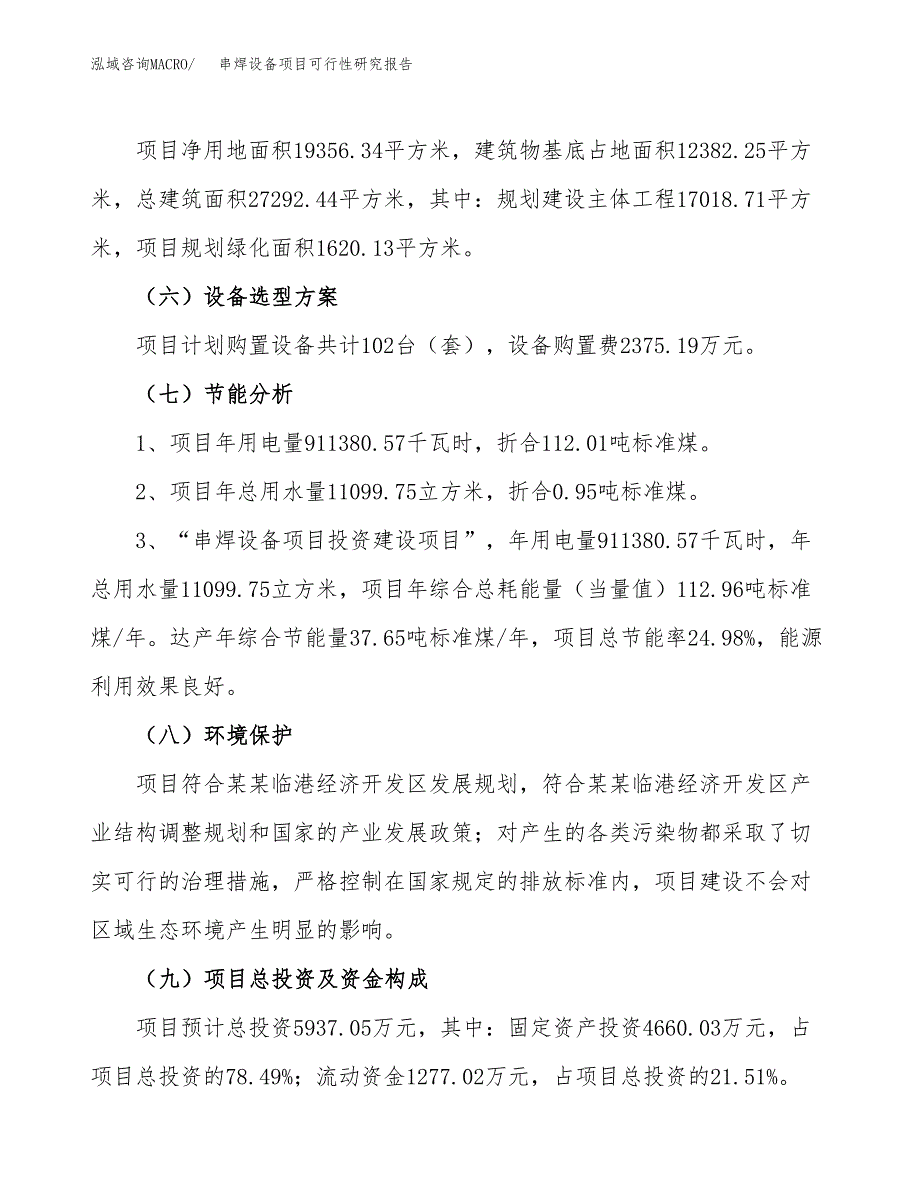 泓域咨询MACRO/　　串焊设备项目可行性研究报告

项目净用地面积19356.34平方米，建筑物基底占地面积12382.25平方米，总建筑面积27292.44平方米，其中：规划建设主体工程17018.71平方米，项目规划绿化面积1620.13平方米。

（六）设备选型方案

项目计划购置设备共计102台（套），设备购置费2375.19万元。

（七）节能分析

1、项目年用电量911380.57千瓦时，折合112.01吨标准煤。

2、项目年总用水量11099.75立方米，折合0.95吨标准煤。

3、“串焊设备项目投资建设项目”，年用电量911380.57千瓦时，年总用水量11099.75立方米，项目年综合总耗能量（当量值）112.96吨标准煤/年。达产年综合节能量37.65吨标准煤/年，项目总节能率24.98%，能源利用效果良好。

（八）环境保护

项目符合某某临港经济开发区发展规划，符合某某临港经济开发区产业结构调整规划和国家的产业发展政策；对产生的各类污染物都采取了切实可行的治理措施，严格控制在国家规定的排放标准内，项目建设不会对区域生态环境产生明显的影响。

（九）项目总投资及资金构成

项目预计总投资5937.05万元，其中：固定资产投资4660.03万元，占项目总投资的78.49%；流动资金1277.02万元，占项目总投资的21.51%。